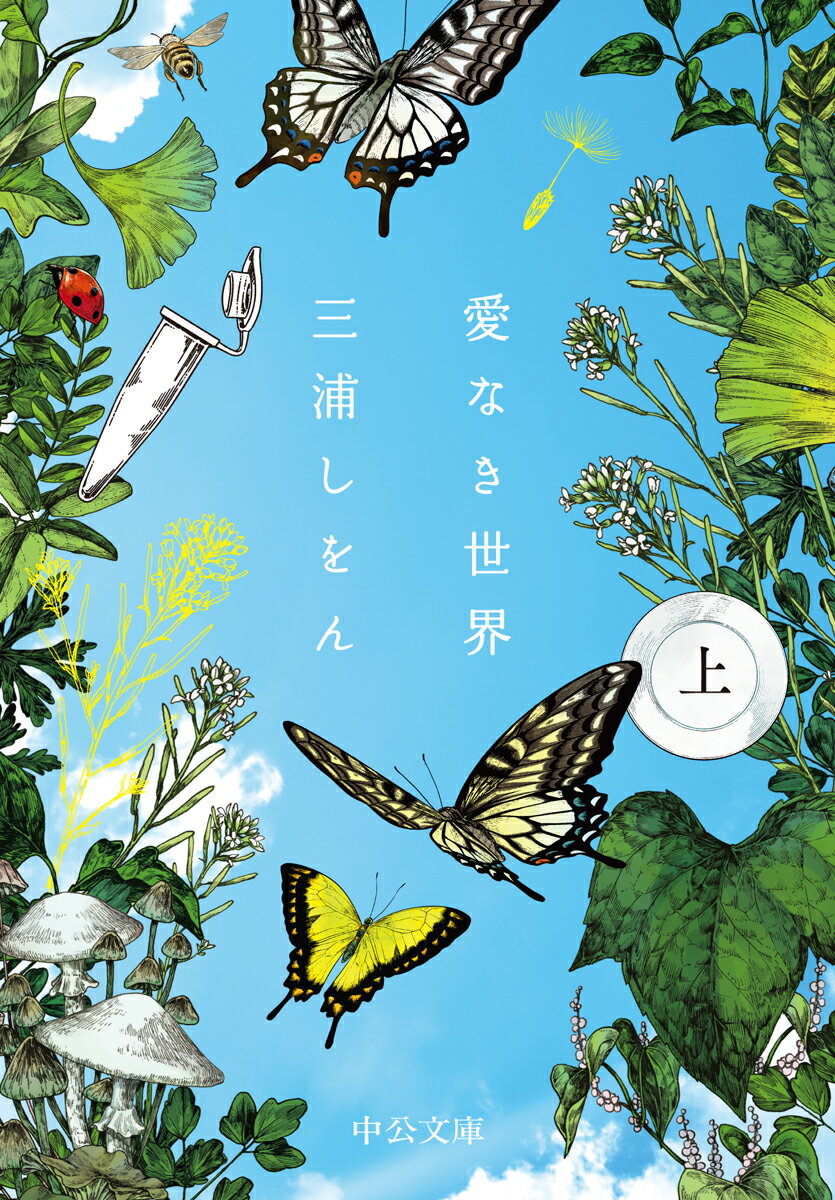 愛なき世界

三浦しをん

上

中公文庫